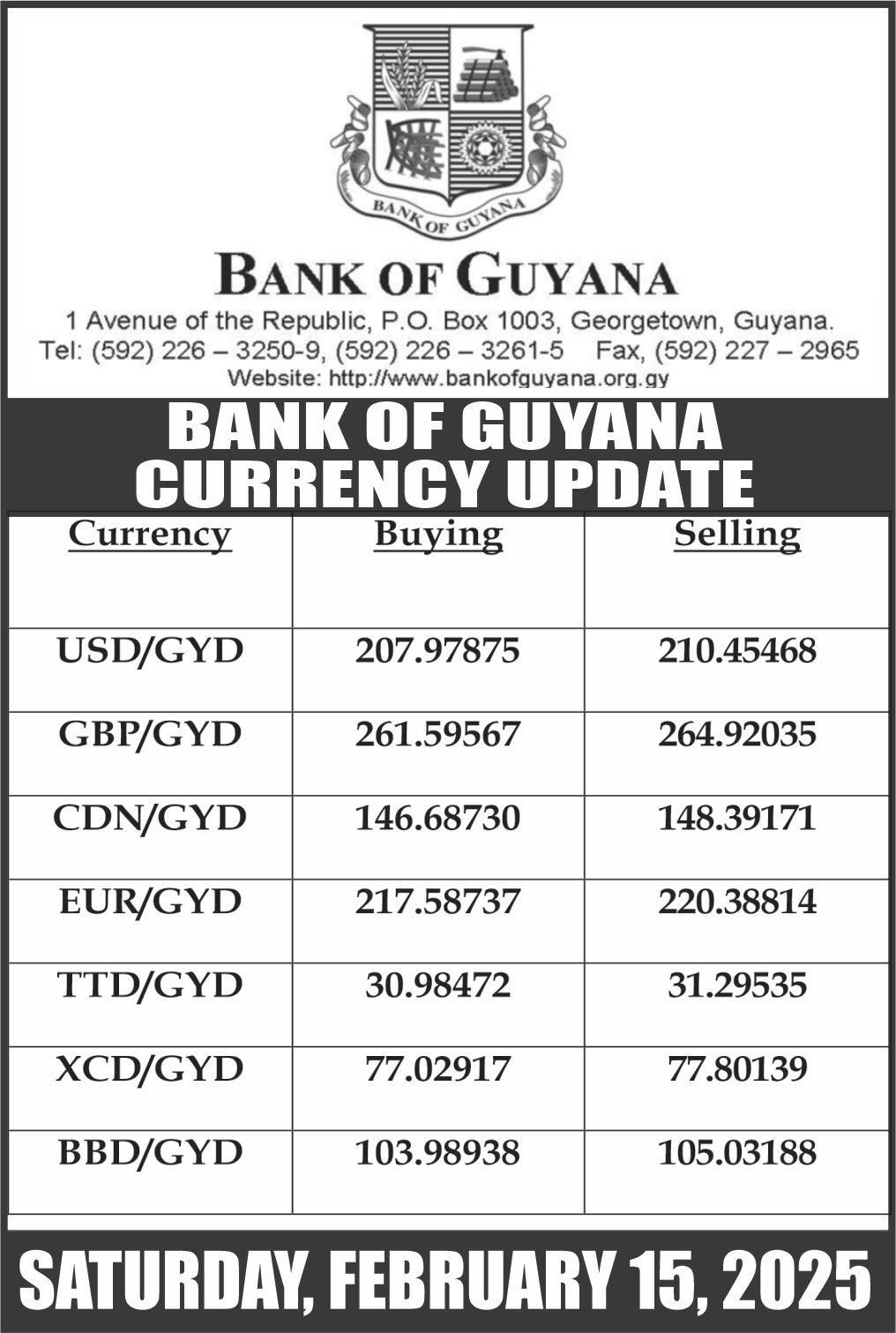 BANK OF GUYANA

BANK OF GUYANA
1 Avenue of the Republic, P.O. Box 1003, Georgetown, Guyana.
Tel: (592) 226 – 3250-9, (592) 226 – 3261-5 Fax, (592) 227 – 2965
Website: http://www.bankofguyana.org.gy

BANK OF GUYANA CURRENCY UPDATE

| Currency | Buying | Selling |
|---|---|---|
| USD/GYD | 207.97875 | 210.45468 |
| GBP/GYD | 261.59567 | 264.92035 |
| CDN/GYD | 146.68730 | 148.39171 |
| EUR/GYD | 217.58737 | 220.38814 |
| TTD/GYD | 30.98472 | 31.29535 |
| XCD/GYD | 77.02917 | 77.80139 |
| BBD/GYD | 103.98938 | 105.03188 |

SATURDAY, FEBRUARY 15, 2025